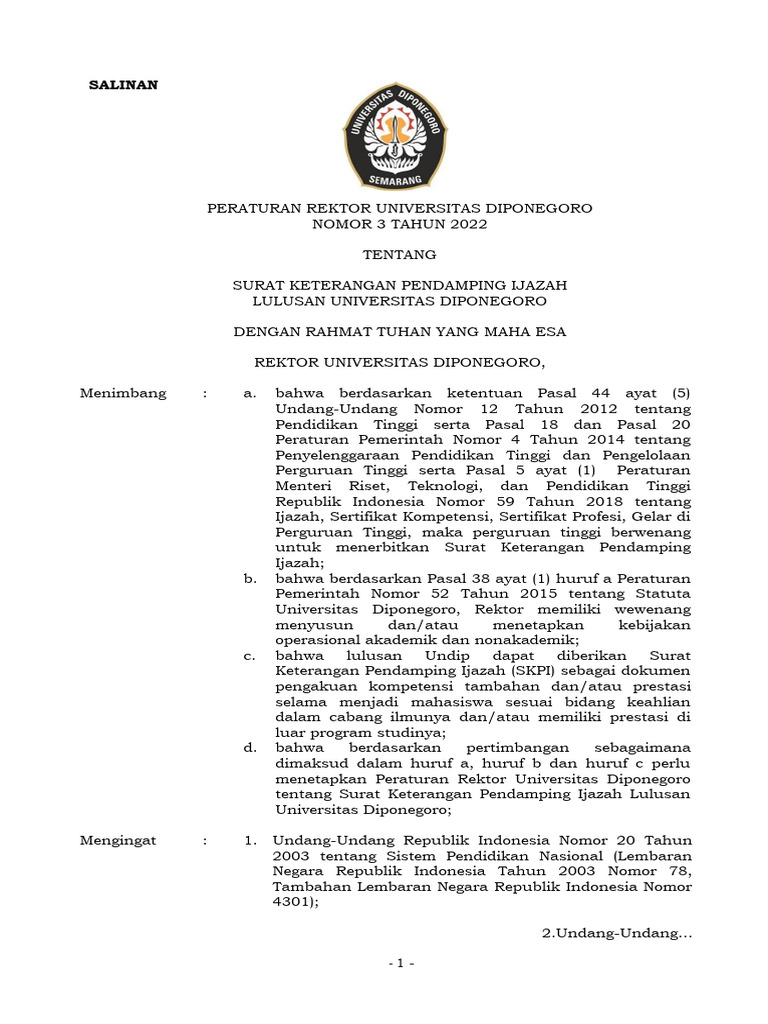 SALINAN

UNIVERSITAS DIPONEGORO
SEMARANG

PERATURAN REKTOR UNIVERSITAS DIPONEGORO
NOMOR 3 TAHUN 2022

TENTANG

SURAT KETERANGAN PENDAMPING IJAZAH
LULUSAN UNIVERSITAS DIPONEGORO

DENGAN RAHMAT TUHAN YANG MAHA ESA

REKTOR UNIVERSITAS DIPONEGORO,

Menimbang : a. bahwa berdasarkan ketentuan Pasal 44 ayat (5) Undang-Undang Nomor 12 Tahun 2012 tentang Pendidikan Tinggi serta Pasal 18 dan Pasal 20 Peraturan Pemerintah Nomor 4 Tahun 2014 tentang Penyelenggaraan Pendidikan Tinggi dan Pengelolaan Perguruan Tinggi serta Pasal 5 ayat (1) Peraturan Menteri Riset, Teknologi, dan Pendidikan Tinggi Republik Indonesia Nomor 59 Tahun 2018 tentang Ijazah, Sertifikat Kompetensi, Sertifikat Profesi, Gelar di Perguruan Tinggi, maka perguruan tinggi berwenang untuk menerbitkan Surat Keterangan Pendamping Ijazah;
b. bahwa berdasarkan Pasal 38 ayat (1) huruf a Peraturan Pemerintah Nomor 52 Tahun 2015 tentang Statuta Universitas Diponegoro, Rektor memiliki wewenang menyusun dan/atau menetapkan kebijakan operasional akademik dan nonakademik;
c. bahwa lulusan Undip dapat diberikan Surat Keterangan Pendamping Ijazah (SKPI) sebagai dokumen pengakuan kompetensi tambahan dan/atau prestasi selama menjadi mahasiswa sesuai bidang keahlian dalam cabang ilmunya dan/atau memiliki prestasi di luar program studinya;
d. bahwa berdasarkan pertimbangan sebagaimana dimaksud dalam huruf a, huruf b dan huruf c perlu menetapkan Peraturan Rektor Universitas Diponegoro tentang Surat Keterangan Pendamping Ijazah Lulusan Universitas Diponegoro;

Mengingat : 1. Undang-Undang Republik Indonesia Nomor 20 Tahun 2003 tentang Sistem Pendidikan Nasional (Lembaran Negara Republik Indonesia Tahun 2003 Nomor 78, Tambahan Lembaran Negara Republik Indonesia Nomor 4301);

2.Undang-Undang...

- 1 -